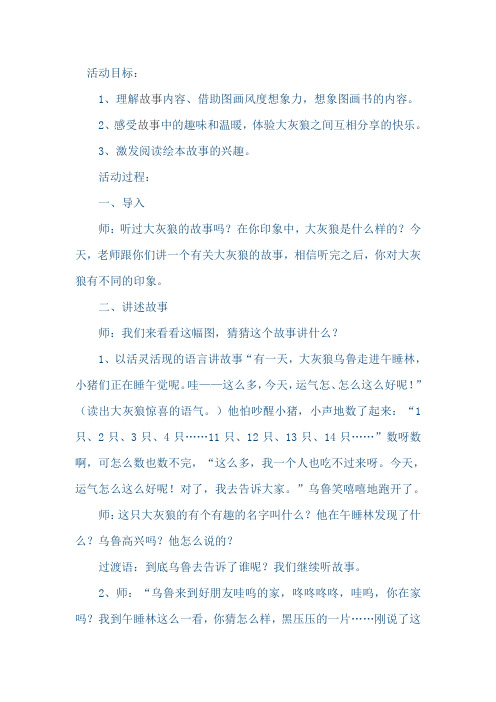 活动目标：

1、理解故事内容、借助图画风度想象力，想象图画书的内容。

2、感受故事中的趣味和温暖，体验大灰狼之间互相分享的快乐。

3、激发阅读绘本故事的兴趣。

活动过程：

一、导入

师：听过大灰狼的故事吗？在你印象中，大灰狼是什么样的？今天，老师跟你们讲一个有关大灰狼的故事，相信听完之后，你对大灰狼有不同的印象。

二、讲述故事

师：我们来看看这幅图，猜猜这个故事讲什么？

1、以活灵活现的语言讲故事“有一天，大灰狼乌鲁走进午睡林，小猪们正在睡午觉呢。哇——这么多，今天，运气怎、怎么这么好呢！”（读出大灰狼惊喜的语气。）他怕吵醒小猪，小声地数了起来：“1只、2只、3只、4只……11只、12只、13只、14只……”数呀数啊，可怎么数也数不完，“这么多，我一个人也吃不过来呀。今天，运气怎么这么好呢！对了，我去告诉大家。”乌鲁笑嘻嘻地跑开了。

师：这只大灰狼的有个有趣的名字叫什么？他在午睡林发现了什么？乌鲁高兴吗？他怎么说的？

过渡语：到底乌鲁去告诉了谁呢？我们继续听故事。

2、师：“乌鲁来到好朋友哇呜的家，咚咚咚咚，哇呜，你在家吗？我到午睡林这么一看，你猜怎么样，黑压压的一片……刚说了这